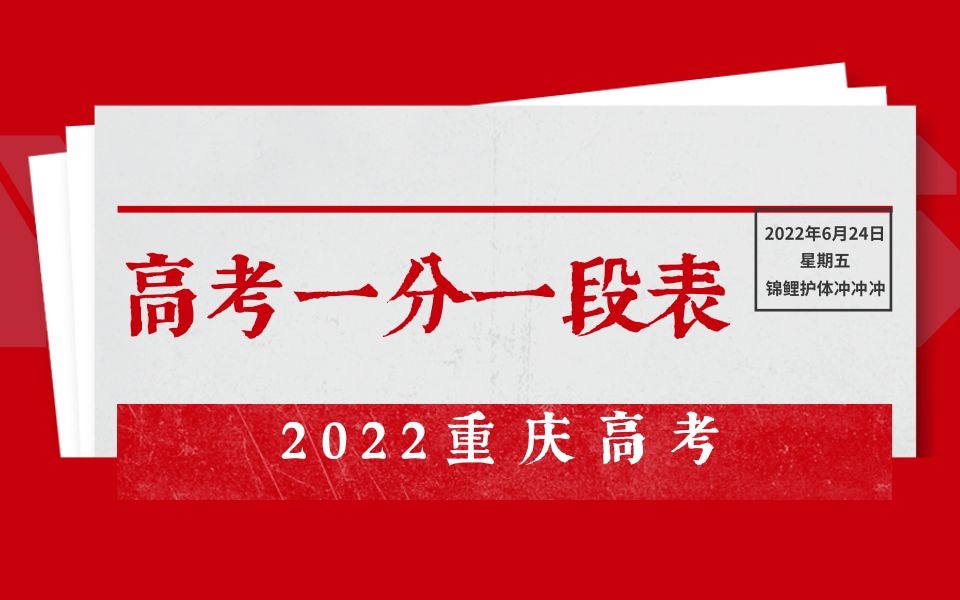 高考一分一段表

2022年6月24日
星期五
锦鲤护体冲冲冲

2022重庆高考